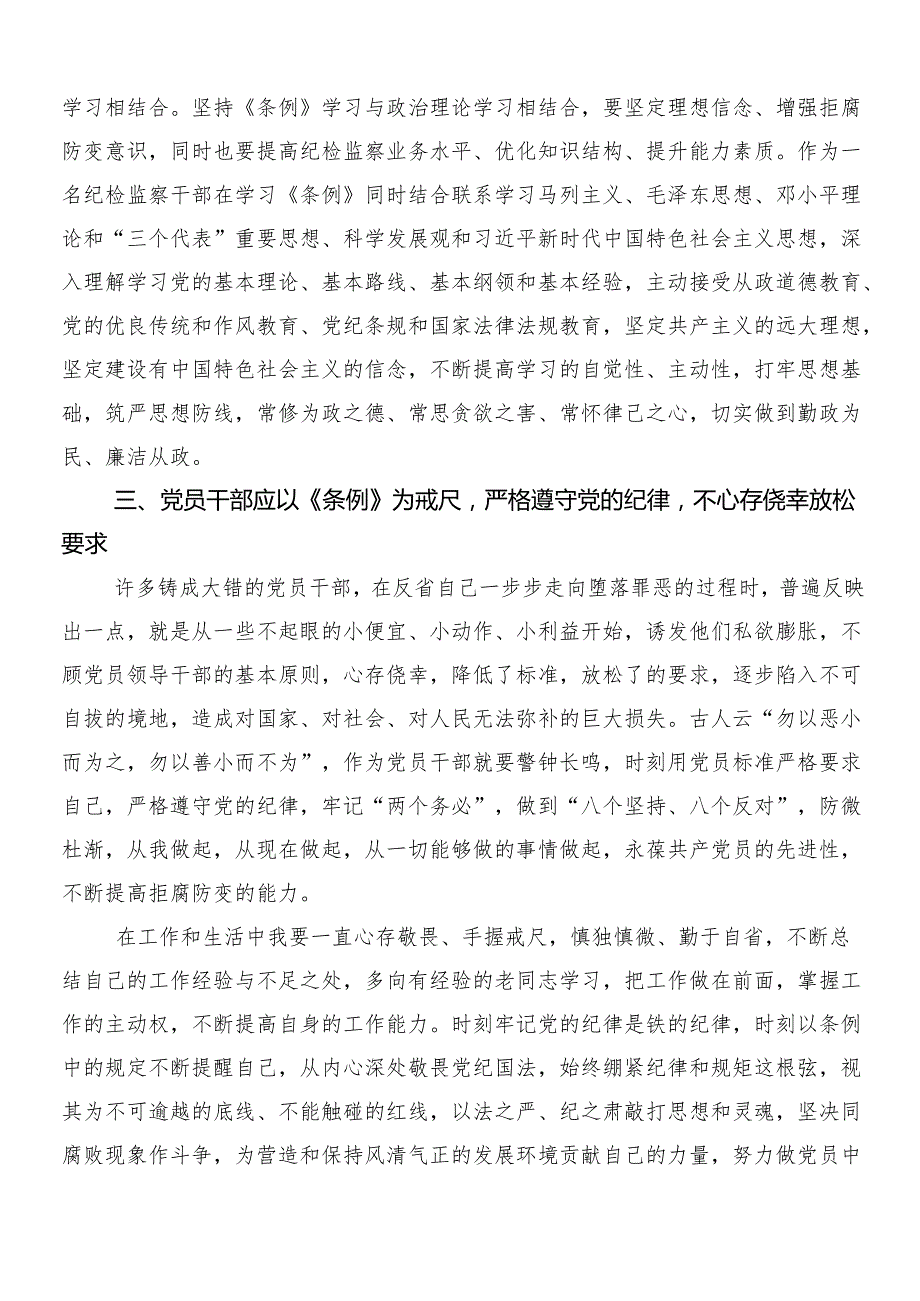 学习相结合。坚持《条例》学习与政治理论学习相结合，要坚定理想信念、增强拒腐防变意识，同时也要提高纪检监察业务水平、优化知识结构、提升能力素质。作为一名纪检监察干部在学习《条例》同时结合联系学习马列主义、毛泽东思想、邓小平理论和“三个代表”重要思想、科学发展观和习近平新时代中国特色社会主义思想，深入理解学习党的基本理论、基本路线、基本纲领和基本经验，主动接受从政道德教育、党的优良传统和作风教育、党纪条规和国家法律法规教育，坚定共产主义的远大理想，坚定建设有中国特色社会主义的信念，不断提高学习的自觉性、主动性，打牢思想基础，筑严思想防线，常修为政之德、常思贪欲之害、常怀律己之心，切实做到勤政为民、廉洁从政。

三、党员干部应以《条例》为戒尺，严格遵守党的纪律，不心存侥幸放松要求

许多铸成大错的党员干部，在反省自己一步步走向堕落罪恶的过程时，普遍反映出一点，就是从一些不起眼的小便宜、小动作、小利益开始，诱发他们私欲膨胀，不顾党员领导干部的基本原则，心存侥幸，降低了标准，放松了的要求，逐步陷入不可自拔的境地，造成对国家、对社会、对人民无法弥补的巨大损失。古人云“勿以恶小而为之，勿以善小而不为”，作为党员干部就要警钟长鸣，时刻用党员标准严格要求自己，严格遵守党的纪律，牢记“两个务必”，做到“八个坚持、八个反对”，防微杜渐，从我做起，从现在做起，从一切能够做的事情做起，永葆共产党员的先进性，不断提高拒腐防变的能力。

在工作和生活中我要一直心存敬畏、手握戒尺，慎独慎微、勤于自省，不断总结自己的工作经验与不足之处，多向有经验的老同志学习，把工作做在前面，掌握工作的主动权，不断提高自身的工作能力。时刻牢记党的纪律是铁的纪律，时刻以条例中的规定不断提醒自己，从内心深处敬畏党纪国法，始终绷紧纪律和规矩这根弦，视其为不可逾越的底线、不能触碰的红线，以法之严、纪之肃敲打思想和灵魂，坚决同腐败现象作斗争，为营造和保持风清气正的发展环境贡献自己的力量，努力做党员中